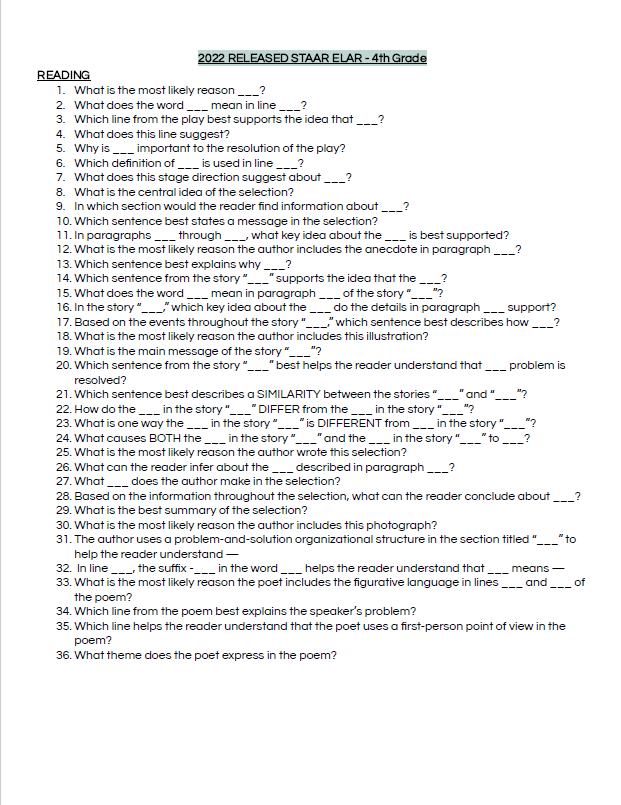 2022 RELEASED STAAR ELAR - 4th Grade

READING
1. What is the most likely reason ___?
2. What does the word ___ mean in line ___?
3. Which line from the play best supports the idea that ___?
4. What does this line suggest?
5. Why is ___ important to the resolution of the play?
6. Which definition of ___ is used in line ___?
7. What does this stage direction suggest about ___?
8. What is the central idea of the selection?
9. In which section would the reader find information about ___?
10. Which sentence best states a message in the selection?
11. In paragraphs ___ through ___, what key idea about the ___ is best supported?
12. What is the most likely reason the author includes the anecdote in paragraph ___?
13. Which sentence best explains why ___?
14. Which sentence from the story "___" supports the idea that the ___?
15. What does the word ___ mean in paragraph ___ of the story "___"?
16. In the story "___," which key idea about the ___ do the details in paragraph ___ support?
17. Based on the events throughout the story "___," which sentence best describes how ___?
18. What is the most likely reason the author includes this illustration?
19. What is the main message of the story "___"?
20. Which sentence from the story "___" best helps the reader understand that ___ problem is resolved?
21. Which sentence best describes a SIMILARITY between the stories "___" and "___"?
22. How do the ___ in the story "___" DIFFER from the ___ in the story "___"?
23. What is one way the ___ in the story "___" is DIFFERENT from ___ in the story "___"?
24. What causes BOTH the ___ in the story "___" and the ___ in the story "___" to ___?
25. What is the most likely reason the author wrote this selection?
26. What can the reader infer about the ___ described in paragraph ___?
27. What ___ does the author make in the selection?
28. Based on the information throughout the selection, what can the reader conclude about ___?
29. What is the best summary of the selection?
30. What is the most likely reason the author includes this photograph?
31. The author uses a problem-and-solution organizational structure in the section titled "___" to help the reader understand —
32. In line ___, the suffix -___ in the word ___ helps the reader understand that ___ means —
33. What is the most likely reason the poet includes the figurative language in lines ___ and ___ of the poem?
34. Which line from the poem best explains the speaker's problem?
35. Which line helps the reader understand that the poet uses a first-person point of view in the poem?
36. What theme does the poet express in the poem?